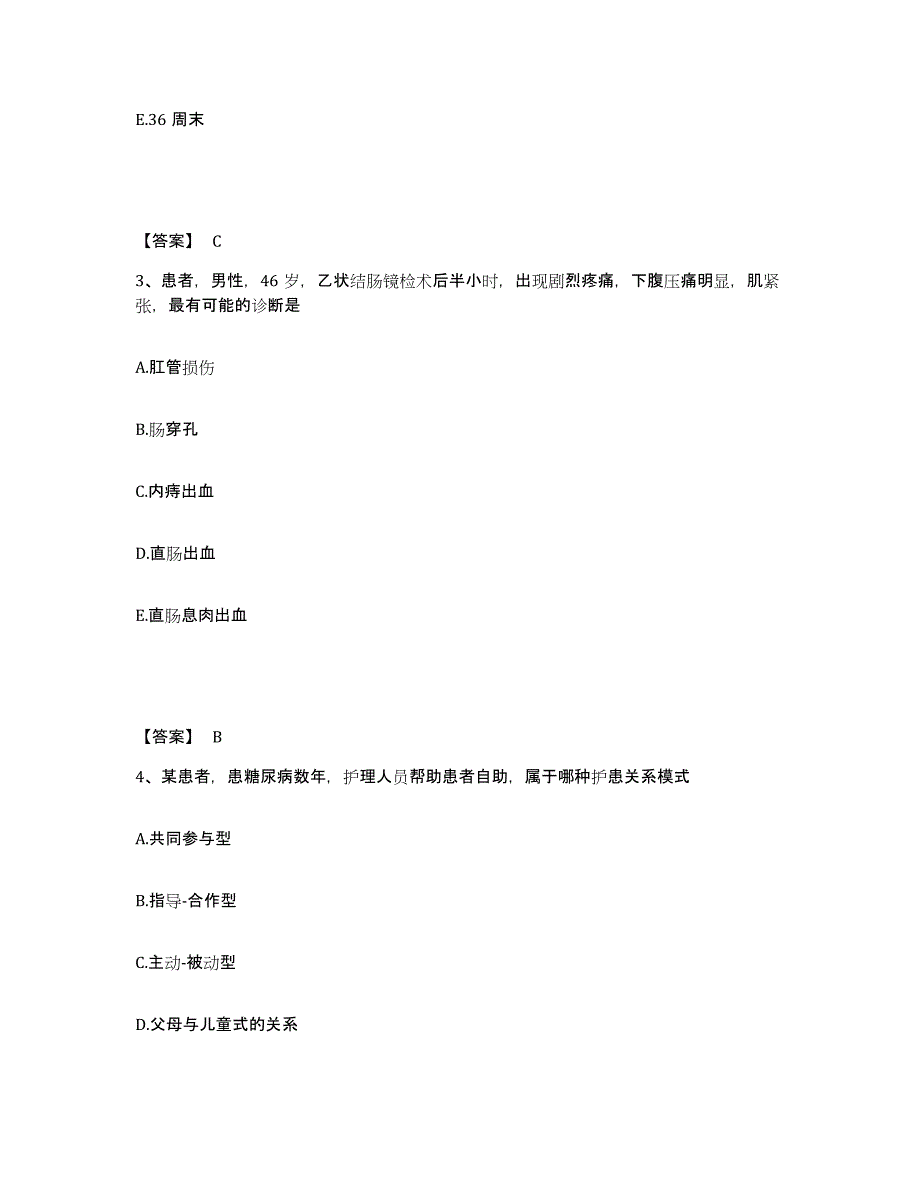 E.36 周末

【答案】 C

3、患者，男性，46 岁，乙状结肠镜检术后半小时，出现剧烈疼痛，下腹压痛明显，肌紧张，最有可能的诊断是

A.肛管损伤

B.肠穿孔

C.内痔出血

D.直肠出血

E.直肠息肉出血

【答案】 B

4、某患者，患糖尿病数年，护理人员帮助患者自助，属于哪种护患关系模式

A.共同参与型

B.指导-合作型

C.主动-被动型

D.父母与儿童式的关系